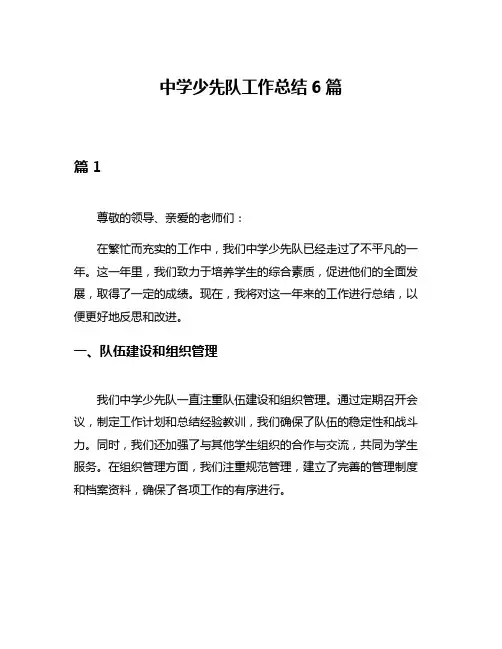 中学少先队工作总结 6 篇

篇 1

尊敬的领导、亲爱的老师们：

在繁忙而充实的工作中，我们中学少先队已经走过了不平凡的一年。这一年里，我们致力于培养学生的综合素质，促进他们的全面发展，取得了一定的成绩。现在，我将对这一年来的工作进行总结，以便更好地反思和改进。

一、队伍建设和组织管理

我们中学少先队一直注重队伍建设和组织管理。通过定期召开会议，制定工作计划和总结经验教训，我们确保了队伍的稳定性和战斗力。同时，我们还加强了与其他学生组织的合作与交流，共同为学生服务。在组织管理方面，我们注重规范管理，建立了完善的管理制度和档案资料，确保了各项工作的有序进行。